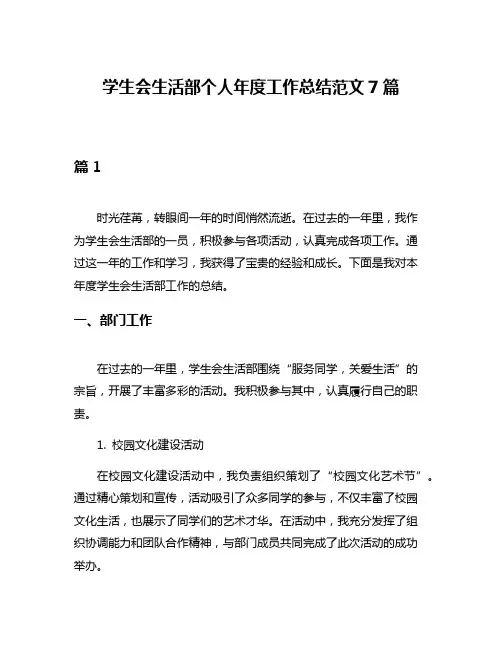 学生会生活部个人年度工作总结范文 7 篇

篇 1

时光荏苒，转眼间一年的时间悄然流逝。在过去的一年里，我作为学生会生活部的一员，积极参与各项活动，认真完成各项工作。通过这一年的工作和学习，我获得了宝贵的经验和成长。下面是我对本年度学生会生活部工作的总结。

一、部门工作

在过去的一年里，学生会生活部围绕“服务同学，关爱生活”的宗旨，开展了丰富多彩的活动。我积极参与其中，认真履行自己的职责。

1. 校园文化建设活动

在校园文化建设活动中，我负责组织策划了“校园文化艺术节”。通过精心策划和宣传，活动吸引了众多同学的参与，不仅丰富了校园文化生活，也展示了同学们的艺术才华。在活动中，我充分发挥了组织协调能力和团队合作精神，与部门成员共同完成了此次活动的成功举办。